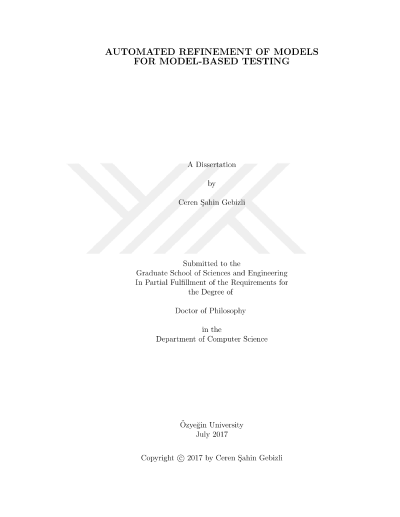 AUTOMATED REFINEMENT OF MODELS
FOR MODEL-BASED TESTING

A Dissertation

by

Ceren Şahin Gebizli

Submitted to the
Graduate School of Sciences and Engineering
In Partial Fulfillment of the Requirements for
the Degree of

Doctor of Philosophy

in the
Department of Computer Science

Özyeğin University
July 2017

Copyright © 2017 by Ceren Şahin Gebizli